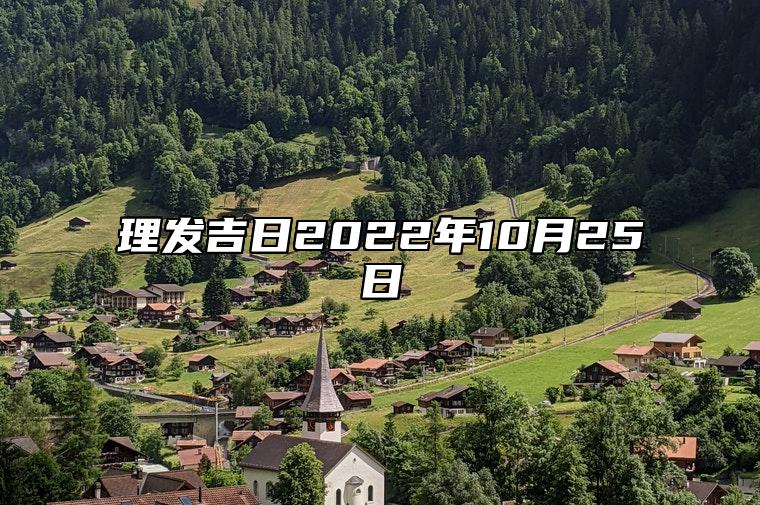 理发吉日2022年10月25日